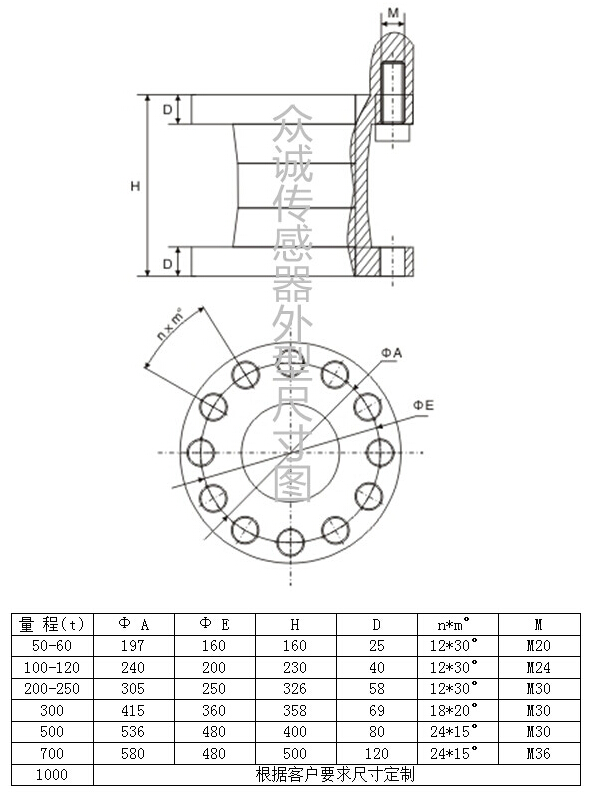 M

D

H

D

众诚传感器外型尺寸图

n×m°

ΦA

ΦE

| 量 程(t) | Φ A | Φ E | H | D | n*m° | M |
|---|---|---|---|---|---|---|
| 50-60 | 197 | 160 | 160 | 25 | 12*30° | M20 |
| 100-120 | 240 | 200 | 230 | 40 | 12*30° | M24 |
| 200-250 | 305 | 250 | 326 | 58 | 12*30° | M30 |
| 300 | 415 | 360 | 358 | 69 | 18*20° | M30 |
| 500 | 536 | 480 | 400 | 80 | 24*15° | M30 |
| 700 | 580 | 480 | 500 | 120 | 24*15° | M36 |
| 1000 | 根据客户要求尺寸定制 | | | | | |